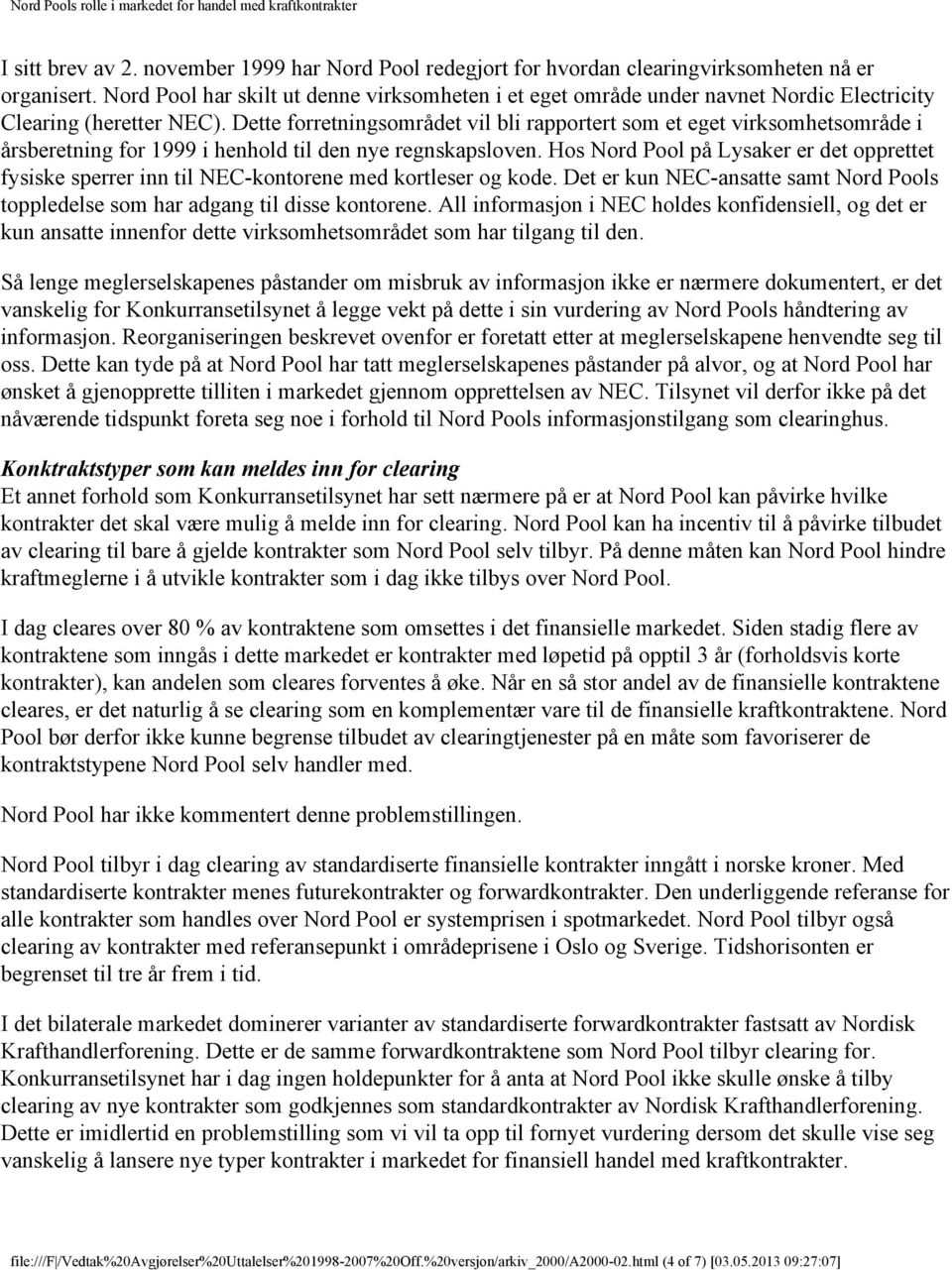 Nord Pools rolle i markedet for handel med kraftkontrakter

I sitt brev av 2. november 1999 har Nord Pool redegjort for hvordan clearingvirksomheten nå er organisert. Nord Pool har skilt ut denne virksomheten i et eget område under navnet Nordic Electricity Clearing (heretter NEC). Dette forretningsområdet vil bli rapportert som et eget virksomhetsområde i årsberetning for 1999 i henhold til den nye regnskapsloven. Hos Nord Pool på Lysaker er det opprettet fysiske sperrer inn til NEC-kontorene med kortleser og kode. Det er kun NEC-ansatte samt Nord Pools toppledelse som har adgang til disse kontorene. All informasjon i NEC holdes konfidensiell, og det er kun ansatte innenfor dette virksomhetsområdet som har tilgang til den.

Så lenge meglerselskapenes påstander om misbruk av informasjon ikke er nærmere dokumentert, er det vanskelig for Konkurransetilsynet å legge vekt på dette i sin vurdering av Nord Pools håndtering av informasjon. Reorganiseringen beskrevet ovenfor er foretatt etter at meglerselskapene henvendte seg til oss. Dette kan tyde på at Nord Pool har tatt meglerselskapenes påstander på alvor, og at Nord Pool har ønsket å gjenopprette tilliten i markedet gjennom opprettelsen av NEC. Tilsynet vil derfor ikke på det nåværende tidspunkt foreta seg noe i forhold til Nord Pools informasjonstilgang som clearinghus.

Konktraktstyper som kan meldes inn for clearing
Et annet forhold som Konkurransetilsynet har sett nærmere på er at Nord Pool kan påvirke hvilke kontrakter det skal være mulig å melde inn for clearing. Nord Pool kan ha incentiv til å påvirke tilbudet av clearing til bare å gjelde kontrakter som Nord Pool selv tilbyr. På denne måten kan Nord Pool hindre kraftmeglerne i å utvikle kontrakter som i dag ikke tilbys over Nord Pool.

I dag cleares over 80 % av kontraktene som omsettes i det finansielle markedet. Siden stadig flere av kontraktene som inngås i dette markedet er kontrakter med løpetid på opptil 3 år (forholdsvis korte kontrakter), kan andelen som cleares forventes å øke. Når en så stor andel av de finansielle kontraktene cleares, er det naturlig å se clearing som en komplementær vare til de finansielle kraftkontraktene. Nord Pool bør derfor ikke kunne begrense tilbudet av clearingtjenester på en måte som favoriserer de kontraktstypene Nord Pool selv handler med.

Nord Pool har ikke kommentert denne problemstillingen.

Nord Pool tilbyr i dag clearing av standardiserte finansielle kontrakter inngått i norske kroner. Med standardiserte kontrakter menes futurekontrakter og forwardkontrakter. Den underliggende referanse for alle kontrakter som handles over Nord Pool er systemprisen i spotmarkedet. Nord Pool tilbyr også clearing av kontrakter med referansepunkt i områdeprisene i Oslo og Sverige. Tidshorisonten er begrenset til tre år frem i tid.

I det bilaterale markedet dominerer varianter av standardiserte forwardkontrakter fastsatt av Nordisk Krafthandlerforening. Dette er de samme forwardkontraktene som Nord Pool tilbyr clearing for. Konkurransetilsynet har i dag ingen holdepunkter for å anta at Nord Pool ikke skulle ønske å tilby clearing av nye kontrakter som godkjennes som standardkontrakter av Nordisk Krafthandlerforening. Dette er imidlertid en problemstilling som vi vil ta opp til fornyet vurdering dersom det skulle vise seg vanskelig å lansere nye typer kontrakter i markedet for finansiell handel med kraftkontrakter.

file:///F|/Vedtak%20Avgjørelser%20Uttalelser%201998-2007%20Off.%20versjon/arkiv_2000/A2000-02.html (4 of 7) [03.05.2013 09:27:07]